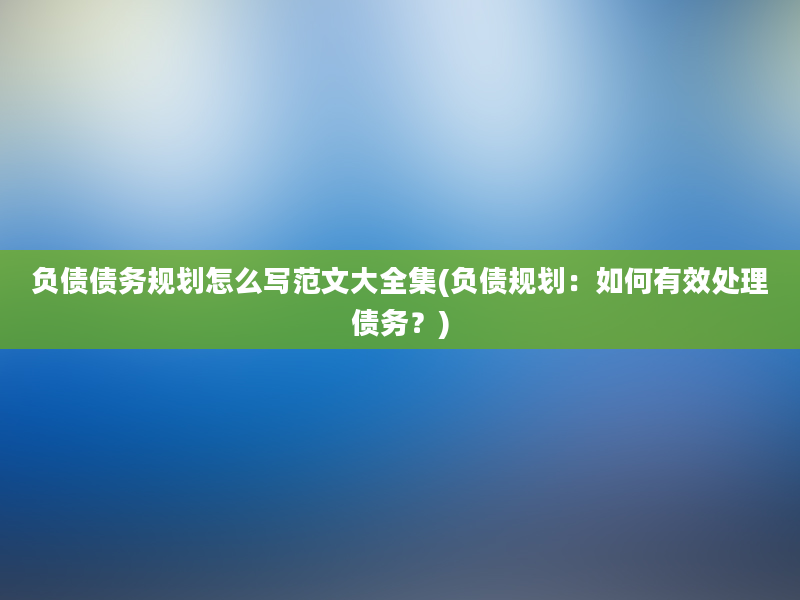 负债债务规划怎么写范文大全集(负债规划：如何有效处理债务？)